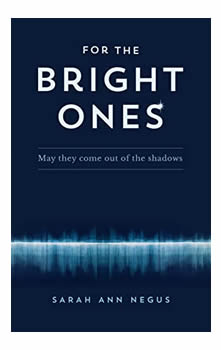 FOR THE
BRIGHT
ONES

May they come out of the shadows

SARAH ANN NEGUS